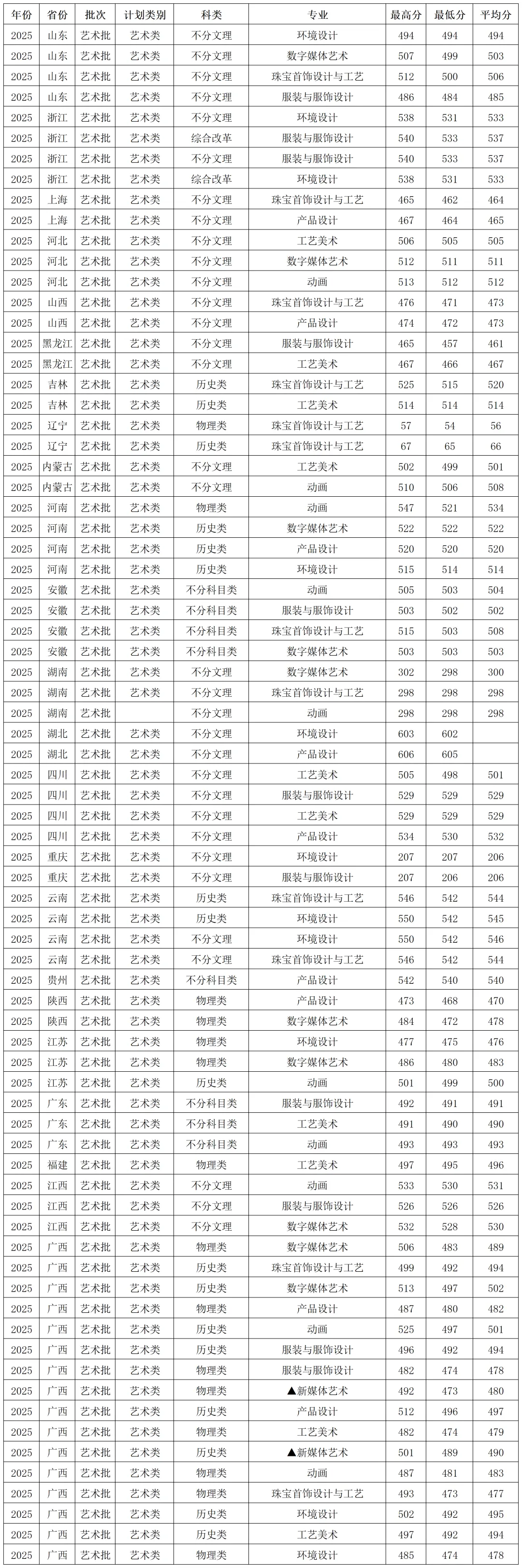 | 年份 | 省份 | 批次 | 计划类别 | 科类 | 专业 | 最高分 | 最低分 | 平均分 |
|---|---|---|---|---|---|---|---|---|
| 2025 | 山东 | 艺术批 | 艺术类 | 不分文理 | 环境设计 | 494 | 494 | 494 |
| 2025 | 山东 | 艺术批 | 艺术类 | 不分文理 | 数字媒体艺术 | 507 | 499 | 503 |
| 2025 | 山东 | 艺术批 | 艺术类 | 不分文理 | 珠宝首饰设计与工艺 | 512 | 500 | 506 |
| 2025 | 山东 | 艺术批 | 艺术类 | 不分文理 | 服装与服饰设计 | 486 | 484 | 485 |
| 2025 | 浙江 | 艺术批 | 艺术类 | 不分文理 | 环境设计 | 538 | 531 | 533 |
| 2025 | 浙江 | 艺术批 | 艺术类 | 综合改革 | 服装与服饰设计 | 540 | 533 | 537 |
| 2025 | 浙江 | 艺术批 | 艺术类 | 不分文理 | 服装与服饰设计 | 540 | 533 | 537 |
| 2025 | 浙江 | 艺术批 | 艺术类 | 综合改革 | 环境设计 | 538 | 531 | 533 |
| 2025 | 上海 | 艺术批 | 艺术类 | 不分文理 | 珠宝首饰设计与工艺 | 465 | 462 | 464 |
| 2025 | 上海 | 艺术批 | 艺术类 | 不分文理 | 产品设计 | 467 | 464 | 465 |
| 2025 | 河北 | 艺术批 | 艺术类 | 不分文理 | 工艺美术 | 506 | 505 | 505 |
| 2025 | 河北 | 艺术批 | 艺术类 | 不分文理 | 数字媒体艺术 | 512 | 511 | 511 |
| 2025 | 河北 | 艺术批 | 艺术类 | 不分文理 | 动画 | 513 | 512 | 512 |
| 2025 | 山西 | 艺术批 | 艺术类 | 不分文理 | 珠宝首饰设计与工艺 | 476 | 471 | 473 |
| 2025 | 山西 | 艺术批 | 艺术类 | 不分文理 | 产品设计 | 474 | 472 | 473 |
| 2025 | 黑龙江 | 艺术批 | 艺术类 | 不分文理 | 服装与服饰设计 | 465 | 457 | 461 |
| 2025 | 黑龙江 | 艺术批 | 艺术类 | 不分文理 | 工艺美术 | 467 | 466 | 467 |
| 2025 | 吉林 | 艺术批 | 艺术类 | 历史类 | 珠宝首饰设计与工艺 | 525 | 515 | 520 |
| 2025 | 吉林 | 艺术批 | 艺术类 | 历史类 | 工艺美术 | 514 | 514 | 514 |
| 2025 | 辽宁 | 艺术批 | 艺术类 | 物理类 | 珠宝首饰设计与工艺 | 57 | 54 | 56 |
| 2025 | 辽宁 | 艺术批 | 艺术类 | 历史类 | 珠宝首饰设计与工艺 | 67 | 65 | 66 |
| 2025 | 内蒙古 | 艺术批 | 艺术类 | 不分文理 | 工艺美术 | 502 | 499 | 501 |
| 2025 | 内蒙古 | 艺术批 | 艺术类 | 不分文理 | 动画 | 510 | 506 | 508 |
| 2025 | 河南 | 艺术批 | 艺术类 | 物理类 | 动画 | 547 | 521 | 534 |
| 2025 | 河南 | 艺术批 | 艺术类 | 历史类 | 数字媒体艺术 | 522 | 522 | 522 |
| 2025 | 河南 | 艺术批 | 艺术类 | 历史类 | 产品设计 | 520 | 520 | 520 |
| 2025 | 河南 | 艺术批 | 艺术类 | 历史类 | 环境设计 | 515 | 514 | 514 |
| 2025 | 安徽 | 艺术批 | 艺术类 | 不分科目类 | 动画 | 505 | 503 | 504 |
| 2025 | 安徽 | 艺术批 | 艺术类 | 不分科目类 | 服装与服饰设计 | 503 | 502 | 502 |
| 2025 | 安徽 | 艺术批 | 艺术类 | 不分科目类 | 珠宝首饰设计与工艺 | 515 | 503 | 508 |
| 2025 | 安徽 | 艺术批 | 艺术类 | 不分科目类 | 数字媒体艺术 | 503 | 503 | 503 |
| 2025 | 湖南 | 艺术批 | 艺术类 | 不分文理 | 数字媒体艺术 | 302 | 298 | 300 |
| 2025 | 湖南 | 艺术批 | 艺术类 | 不分文理 | 珠宝首饰设计与工艺 | 298 | 298 | 298 |
| 2025 | 湖南 | 艺术批 | | 不分文理 | 动画 | 298 | 298 | 298 |
| 2025 | 湖北 | 艺术批 | 艺术类 | 不分文理 | 环境设计 | 603 | 602 | |
| 2025 | 湖北 | 艺术批 | 艺术类 | 不分文理 | 产品设计 | 606 | 605 | |
| 2025 | 四川 | 艺术批 | 艺术类 | 不分文理 | 工艺美术 | 505 | 498 | 501 |
| 2025 | 四川 | 艺术批 | 艺术类 | 不分文理 | 服装与服饰设计 | 529 | 529 | 529 |
| 2025 | 四川 | 艺术批 | 艺术类 | 不分文理 | 工艺美术 | 529 | 529 | 529 |
| 2025 | 四川 | 艺术批 | 艺术类 | 不分文理 | 产品设计 | 534 | 530 | 532 |
| 2025 | 重庆 | 艺术批 | 艺术类 | 不分文理 | 环境设计 | 207 | 207 | 206 |
| 2025 | 重庆 | 艺术批 | 艺术类 | 不分文理 | 服装与服饰设计 | 207 | 206 | 206 |
| 2025 | 云南 | 艺术批 | 艺术类 | 历史类 | 珠宝首饰设计与工艺 | 546 | 542 | 544 |
| 2025 | 云南 | 艺术批 | 艺术类 | 历史类 | 环境设计 | 550 | 542 | 545 |
| 2025 | 云南 | 艺术批 | 艺术类 | 不分文理 | 环境设计 | 550 | 542 | 546 |
| 2025 | 云南 | 艺术批 | 艺术类 | 不分文理 | 珠宝首饰设计与工艺 | 546 | 542 | 544 |
| 2025 | 贵州 | 艺术批 | 艺术类 | 不分科目类 | 产品设计 | 542 | 540 | 540 |
| 2025 | 陕西 | 艺术批 | 艺术类 | 物理类 | 产品设计 | 473 | 468 | 470 |
| 2025 | 陕西 | 艺术批 | 艺术类 | 物理类 | 数字媒体艺术 | 484 | 472 | 478 |
| 2025 | 江苏 | 艺术批 | 艺术类 | 物理类 | 环境设计 | 477 | 475 | 476 |
| 2025 | 江苏 | 艺术批 | 艺术类 | 物理类 | 数字媒体艺术 | 486 | 480 | 483 |
| 2025 | 江苏 | 艺术批 | 艺术类 | 历史类 | 动画 | 501 | 499 | 500 |
| 2025 | 广东 | 艺术批 | 艺术类 | 不分科目类 | 服装与服饰设计 | 492 | 491 | 491 |
| 2025 | 广东 | 艺术批 | 艺术类 | 不分科目类 | 工艺美术 | 491 | 490 | 490 |
| 2025 | 广东 | 艺术批 | 艺术类 | 不分科目类 | 动画 | 493 | 493 | 493 |
| 2025 | 福建 | 艺术批 | 艺术类 | 物理类 | 工艺美术 | 497 | 495 | 496 |
| 2025 | 江西 | 艺术批 | 艺术类 | 不分文理 | 动画 | 533 | 530 | 531 |
| 2025 | 江西 | 艺术批 | 艺术类 | 不分文理 | 服装与服饰设计 | 526 | 526 | 526 |
| 2025 | 江西 | 艺术批 | 艺术类 | 不分文理 | 数字媒体艺术 | 532 | 528 | 530 |
| 2025 | 广西 | 艺术批 | 艺术类 | 物理类 | 数字媒体艺术 | 506 | 483 | 489 |
| 2025 | 广西 | 艺术批 | 艺术类 | 历史类 | 珠宝首饰设计与工艺 | 499 | 492 | 494 |
| 2025 | 广西 | 艺术批 | 艺术类 | 历史类 | 数字媒体艺术 | 513 | 497 | 502 |
| 2025 | 广西 | 艺术批 | 艺术类 | 物理类 | 产品设计 | 487 | 480 | 482 |
| 2025 | 广西 | 艺术批 | 艺术类 | 历史类 | 动画 | 525 | 497 | 501 |
| 2025 | 广西 | 艺术批 | 艺术类 | 历史类 | 服装与服饰设计 | 496 | 492 | 494 |
| 2025 | 广西 | 艺术批 | 艺术类 | 物理类 | 服装与服饰设计 | 482 | 474 | 478 |
| 2025 | 广西 | 艺术批 | 艺术类 | 物理类 | ▲新媒体艺术 | 492 | 473 | 480 |
| 2025 | 广西 | 艺术批 | 艺术类 | 历史类 | 产品设计 | 512 | 496 | 497 |
| 2025 | 广西 | 艺术批 | 艺术类 | 物理类 | 工艺美术 | 482 | 474 | 479 |
| 2025 | 广西 | 艺术批 | 艺术类 | 历史类 | ▲新媒体艺术 | 501 | 489 | 490 |
| 2025 | 广西 | 艺术批 | 艺术类 | 物理类 | 动画 | 487 | 481 | 483 |
| 2025 | 广西 | 艺术批 | 艺术类 | 物理类 | 珠宝首饰设计与工艺 | 493 | 473 | 477 |
| 2025 | 广西 | 艺术批 | 艺术类 | 历史类 | 环境设计 | 502 | 492 | 495 |
| 2025 | 广西 | 艺术批 | 艺术类 | 历史类 | 工艺美术 | 497 | 492 | 494 |
| 2025 | 广西 | 艺术批 | 艺术类 | 物理类 | 环境设计 | 485 | 474 | 478 |